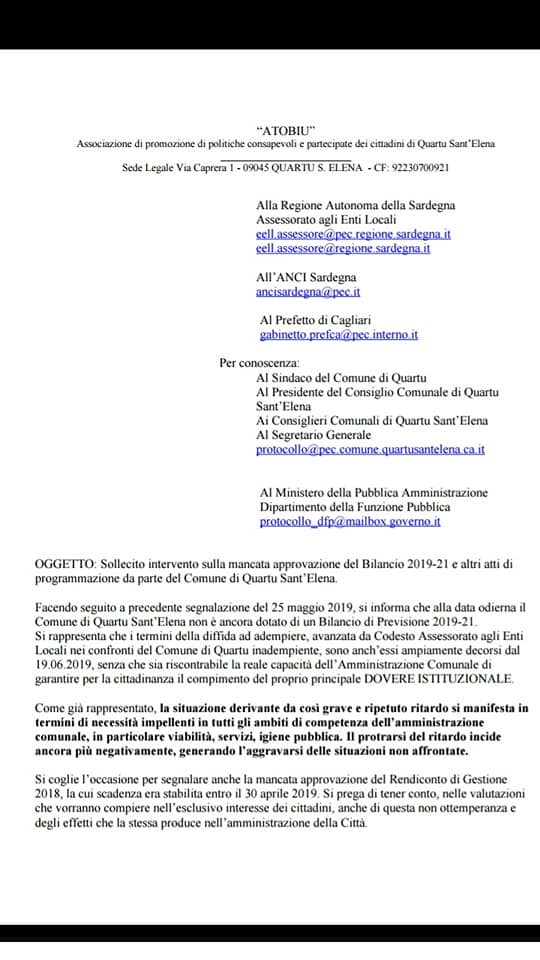 "ATOBIU"
Associazione di promozione di politiche consapevoli e partecipate dei cittadini di Quartu Sant'Elena

Sede Legale Via Caprera 1 - 09045 QUARTU S. ELENA - CF: 92230700921

Alla Regione Autonoma della Sardegna
Assessorato agli Enti Locali
eell.assessore@pec.regione.sardegna.it
eell.assessore@regione.sardegna.it

All'ANCI Sardegna
ancisardegna@pec.it

Al Prefetto di Cagliari
gabinetto.prefca@pec.interno.it

Per conoscenza:
Al Sindaco del Comune di Quartu
Al Presidente del Consiglio Comunale di Quartu Sant'Elena
Ai Consiglieri Comunali di Quartu Sant'Elena
Al Segretario Generale
protocollo@pec.comune.quartusantelena.ca.it

Al Ministero della Pubblica Amministrazione
Dipartimento della Funzione Pubblica
protocollo_dfp@mailbox.governo.it

OGGETTO: Sollecito intervento sulla mancata approvazione del Bilancio 2019-21 e altri atti di programmazione da parte del Comune di Quartu Sant'Elena.

Facendo seguito a precedente segnalazione del 25 maggio 2019, si informa che alla data odierna il Comune di Quartu Sant'Elena non è ancora dotato di un Bilancio di Previsione 2019-21.
Si rappresenta che i termini della diffida ad adempiere, avanzata da Codesto Assessorato agli Enti Locali nei confronti del Comune di Quartu inadempiente, sono anch'essi ampiamente decorsi dal 19.06.2019, senza che sia riscontrabile la reale capacità dell'Amministrazione Comunale di garantire per la cittadinanza il compimento del proprio principale DOVERE ISTITUZIONALE.

Come già rappresentato, la situazione derivante da così grave e ripetuto ritardo si manifesta in termini di necessità impellenti in tutti gli ambiti di competenza dell'amministrazione comunale, in particolare viabilità, servizi, igiene pubblica. Il protrarsi del ritardo incide ancora più negativamente, generando l'aggravarsi delle situazioni non affrontate.

Si coglie l'occasione per segnalare anche la mancata approvazione del Rendiconto di Gestione 2018, la cui scadenza era stabilita entro il 30 aprile 2019. Si prega di tener conto, nelle valutazioni che vorranno compiere nell'esclusivo interesse dei cittadini, anche di questa non ottemperanza e degli effetti che la stessa produce nell'amministrazione della Città.